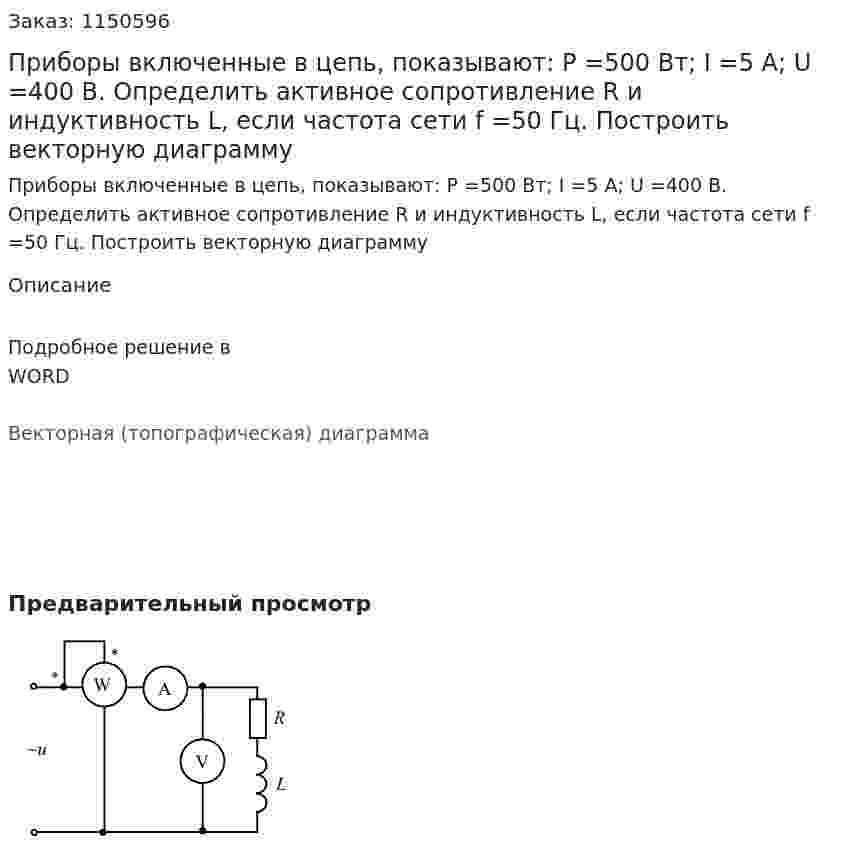 Заказ: 1150596

Приборы включенные в цепь, показывают: P =500 Вт; I =5 А; U =400 В. Определить активное сопротивление R и индуктивность L, если частота сети f =50 Гц. Построить векторную диаграмму

Приборы включенные в цепь, показывают: P =500 Вт; I =5 А; U =400 В. Определить активное сопротивление R и индуктивность L, если частота сети f =50 Гц. Построить векторную диаграмму

Описание

Подробное решение в WORD

Векторная (топографическая) диаграмма

Предварительный просмотр

*
*
W
A
R
~u
V
L